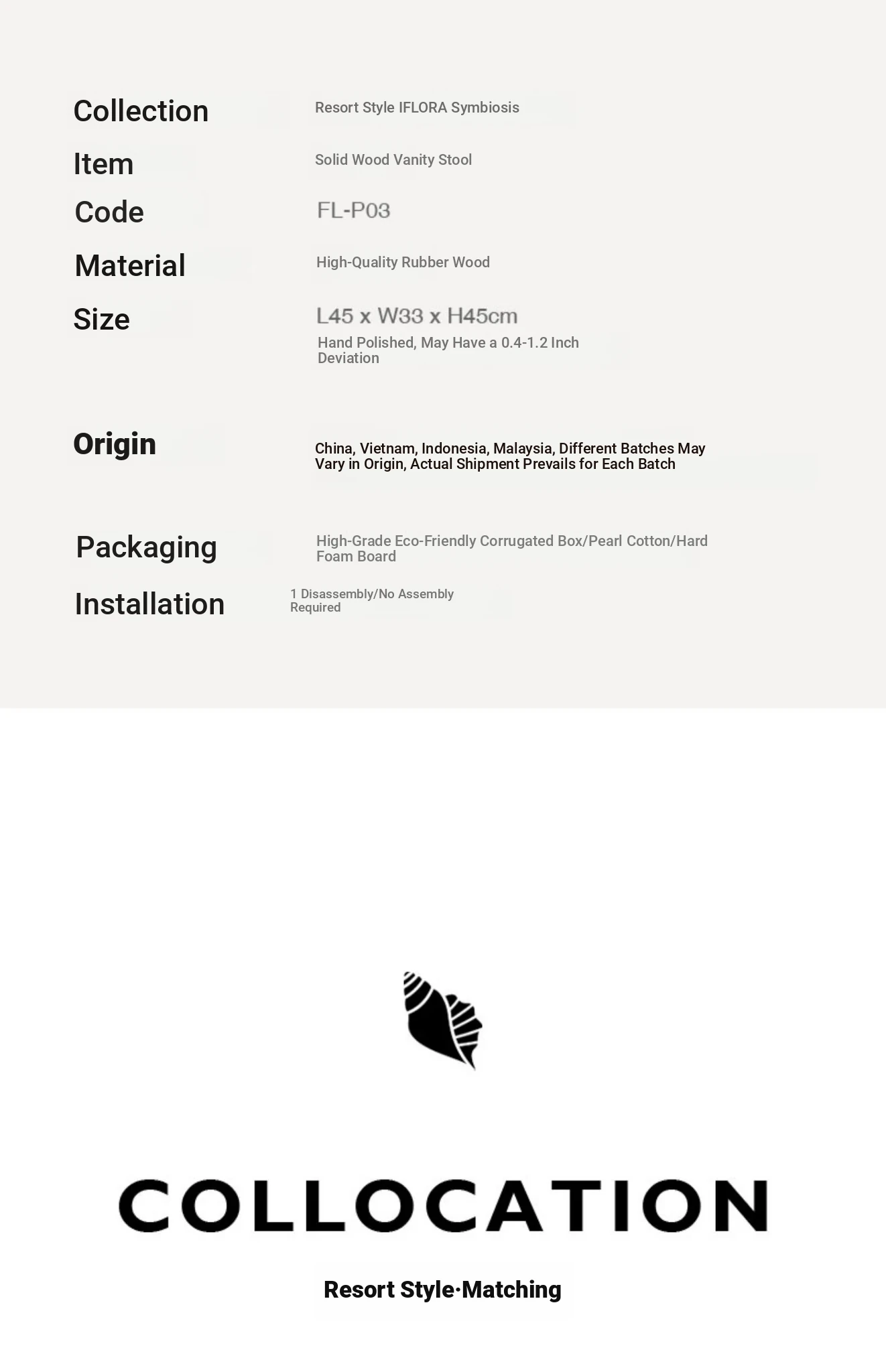 Collection
Resort Style IFLORA Symbiosis

Item
Solid Wood Vanity Stool

Code
FL-P03

Material
High-Quality Rubber Wood

Size
L45 x W33 x H45cm
Hand Polished, May Have a 0.4-1.2 Inch Deviation

Origin
China, Vietnam, Indonesia, Malaysia, Different Batches May Vary in Origin, Actual Shipment Prevails for Each Batch

Packaging
High-Grade Eco-Friendly Corrugated Box/Pearl Cotton/Hard Foam Board

Installation
1 Disassembly/No Assembly Required

COLLOCATION

Resort Style·Matching